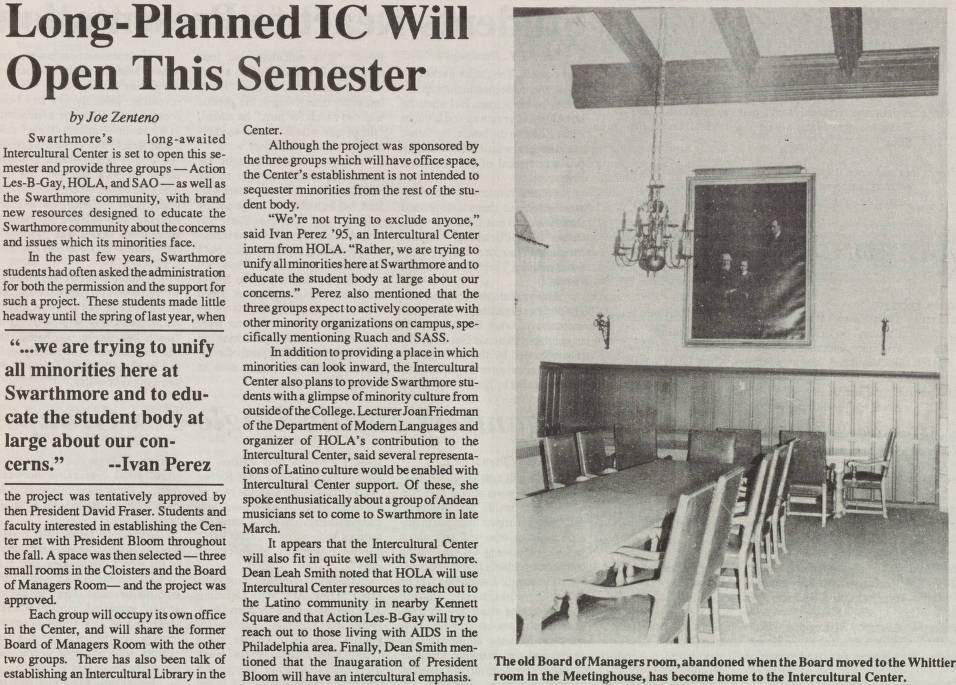 Long-Planned IC Will Open This Semester

by Joe Zenteno

Swarthmore's long-awaited Intercultural Center is set to open this semester and provide three groups — Action Les-B-Gay, HOLA, and SAO — as well as the Swarthmore community, with brand new resources designed to educate the Swarthmore community about the concerns and issues which its minorities face.

In the past few years, Swarthmore students had often asked the administration for both the permission and the support for such a project. These students made little headway until the spring of last year, when

"...we are trying to unify all minorities here at Swarthmore and to educate the student body at large about our concerns." --Ivan Perez

the project was tentatively approved by then President David Fraser. Students and faculty interested in establishing the Center met with President Bloom throughout the fall. A space was then selected — three small rooms in the Cloisters and the Board of Managers Room— and the project was approved.

Each group will occupy its own office in the Center, and will share the former Board of Managers Room with the other two groups. There has also been talk of establishing an Intercultural Library in the Center.

Although the project was sponsored by the three groups which will have office space, the Center's establishment is not intended to sequester minorities from the rest of the student body.

"We're not trying to exclude anyone," said Ivan Perez '95, an Intercultural Center intern from HOLA. "Rather, we are trying to unify all minorities here at Swarthmore and to educate the student body at large about our concerns." Perez also mentioned that the three groups expect to actively cooperate with other minority organizations on campus, specifically mentioning Ruach and SASS.

In addition to providing a place in which minorities can look inward, the Intercultural Center also plans to provide Swarthmore students with a glimpse of minority culture from outside of the College. Lecturer Joan Friedman of the Department of Modern Languages and organizer of HOLA's contribution to the Intercultural Center, said several representations of Latino culture would be enabled with Intercultural Center support. Of these, she spoke enthusiastically about a group of Andean musicians set to come to Swarthmore in late March.

It appears that the Intercultural Center will also fit in quite well with Swarthmore. Dean Leah Smith noted that HOLA will use Intercultural Center resources to reach out to the Latino community in nearby Kennett Square and that Action Les-B-Gay will try to reach out to those living with AIDS in the Philadelphia area. Finally, Dean Smith mentioned that the Inaugaration of President Bloom will have an intercultural emphasis.

The old Board of Managers room, abandoned when the Board moved to the Whittier room in the Meetinghouse, has become home to the Intercultural Center.